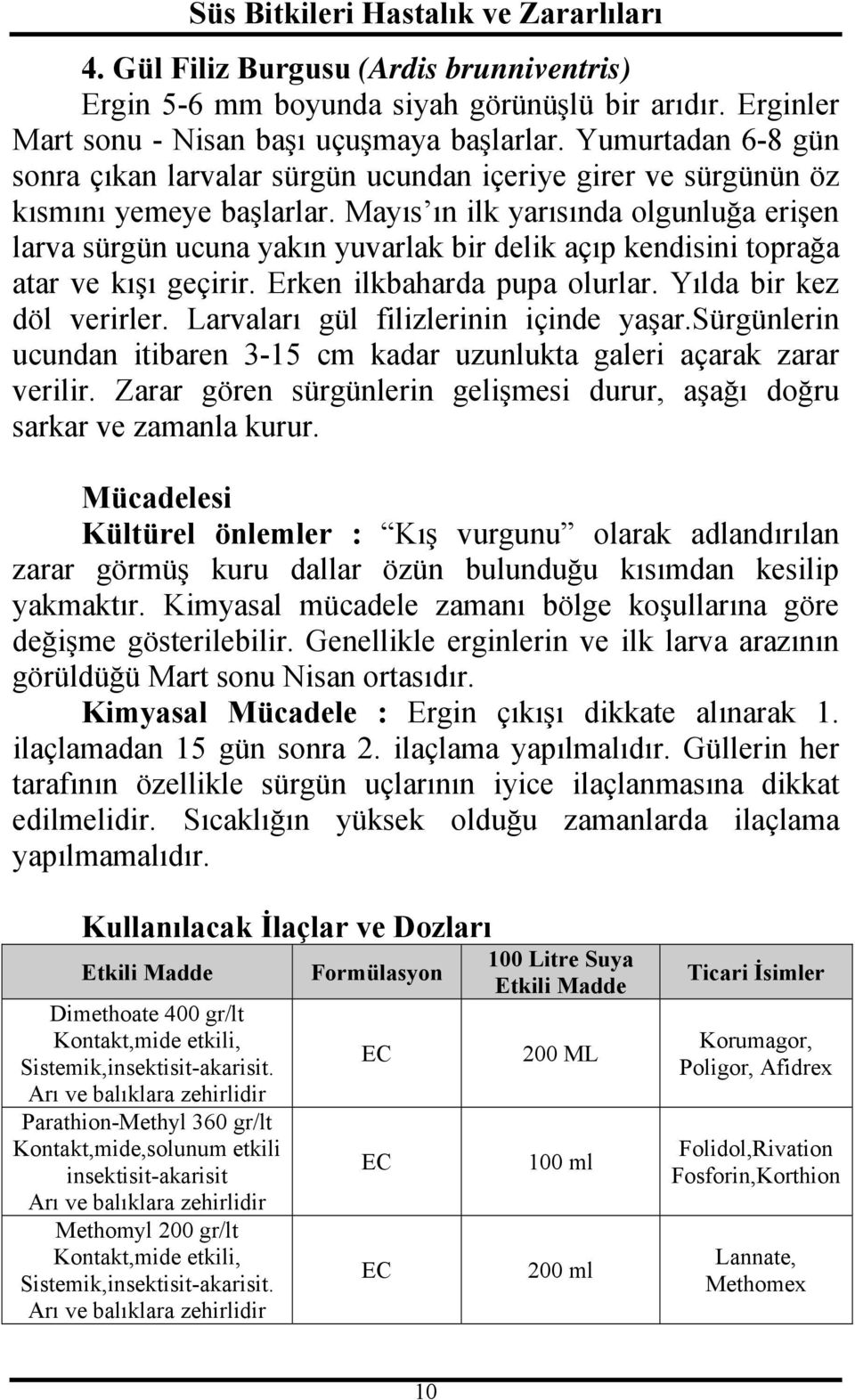 Süs Bitkileri Hastalık ve Zararlıları

4. Gül Filiz Burgusu (Ardis brunniventris)
Ergin 5-6 mm boyunda siyah görünüşlü bir arıdır. Erginler Mart sonu - Nisan başı uçuşmaya başlarlar. Yumurtadan 6-8 gün sonra çıkan larvalar sürgün ucundan içeriye girer ve sürgünün öz kısmını yemeye başlarlar. Mayıs'ın ilk yarısında olgunluğa erişen larva sürgün ucuna yakın yuvarlak bir delik açıp kendisini toprağa atar ve kışı geçirir. Erken ilkbaharda pupa olurlar. Yılda bir kez döl verirler. Larvaları gül filizlerinin içinde yaşar.sürgünlerin ucundan itibaren 3-15 cm kadar uzunlukta galeri açarak zarar verilir. Zarar gören sürgünlerin gelişmesi durur, aşağı doğru sarkar ve zamanla kurur.

Mücadelesi
Kültürel önlemler : "Kış vurgunu" olarak adlandırılan zarar görmüş kuru dallar özün bulunduğu kısımdan kesilip yakmaktır. Kimyasal mücadele zamanı bölge koşullarına göre değişme gösterilebilir. Genellikle erginlerin ve ilk larva arazının görüldüğü Mart sonu Nisan ortasıdır.
Kimyasal Mücadele : Ergin çıkışı dikkate alınarak 1. ilaçlamadan 15 gün sonra 2. ilaçlama yapılmalıdır. Güllerin her tarafının özellikle sürgün uçlarının iyice ilaçlanmasına dikkat edilmelidir. Sıcaklığın yüksek olduğu zamanlarda ilaçlama yapılmamalıdır.

Kullanılacak İlaçlar ve Dozları

| Etkili Madde | Formülasyon | 100 Litre Suya Etkili Madde | Ticari İsimler |
|---|---|---|---|
| Dimethoate 400 gr/lt Kontakt,mide etkili, Sistemik,insektisit-akarisit. Arı ve balıklara zehirlidir | EC | 200 ML | Korumagor, Poligor, Afidrex |
| Parathion-Methyl 360 gr/lt Kontakt,mide,solunum etkili insektisit-akarisit Arı ve balıklara zehirlidir | EC | 100 ml | Folidol,Rivation Fosforin,Korthion |
| Methomyl 200 gr/lt Kontakt,mide etkili, Sistemik,insektisit-akarisit. Arı ve balıklara zehirlidir | EC | 200 ml | Lannate, Methomex |

10